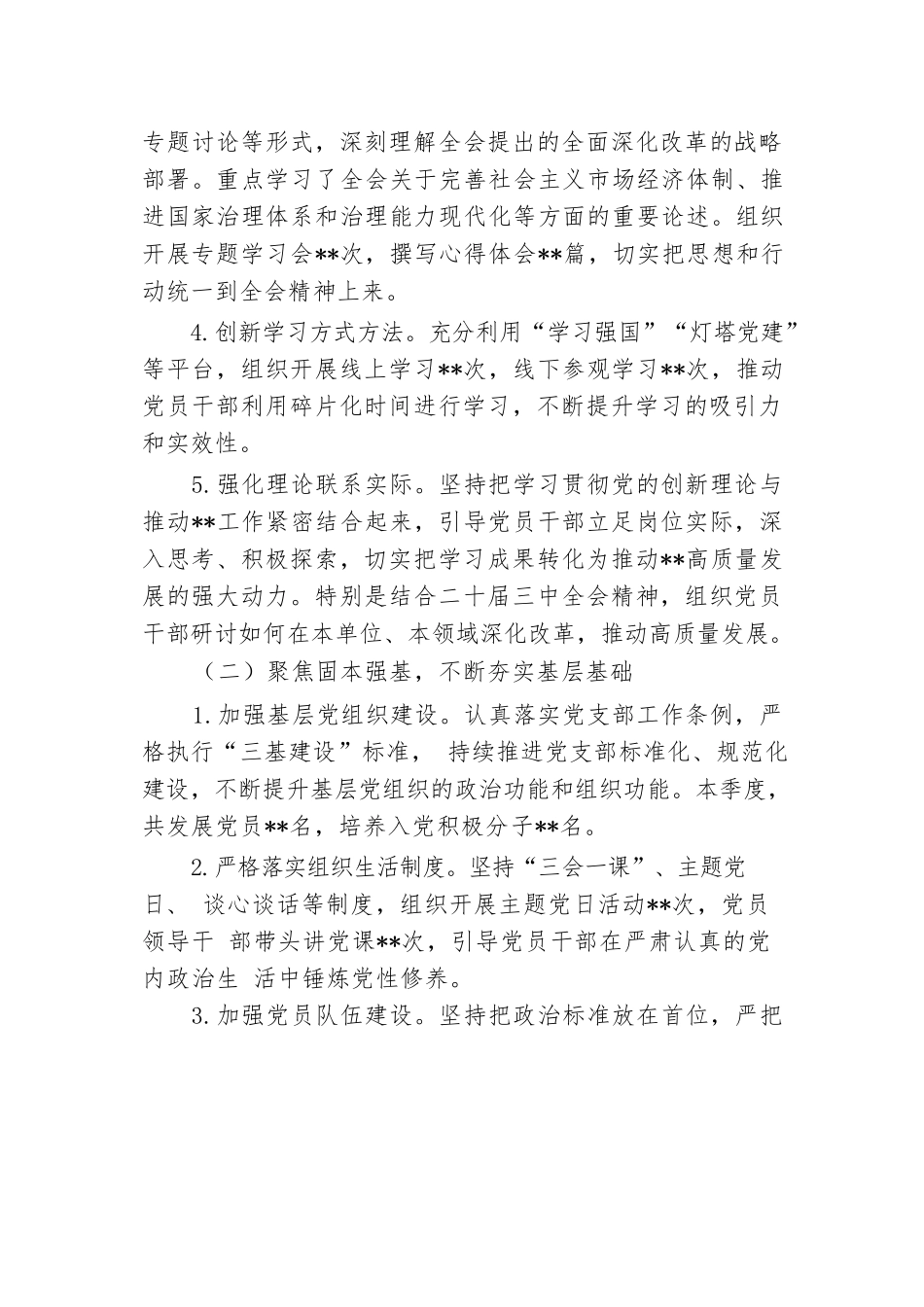 专题讨论等形式，深刻理解全会提出的全面深化改革的战略部署。重点学习了全会关于完善社会主义市场经济体制、推进国家治理体系和治理能力现代化等方面的重要论述。组织开展专题学习会**次，撰写心得体会**篇，切实把思想和行动统一到全会精神上来。

4.创新学习方式方法。充分利用“学习强国”“灯塔党建”等平台，组织开展线上学习**次，线下参观学习**次，推动党员干部利用碎片化时间进行学习，不断提升学习的吸引力和实效性。

5.强化理论联系实际。坚持把学习贯彻党的创新理论与推动**工作紧密结合起来，引导党员干部立足岗位实际，深入思考、积极探索，切实把学习成果转化为推动**高质量发展的强大动力。特别是结合二十届三中全会精神，组织党员干部研讨如何在本单位、本领域深化改革，推动高质量发展。

（二）聚焦固本强基，不断夯实基层基础

1.加强基层党组织建设。认真落实党支部工作条例，严格执行“三基建设”标准， 持续推进党支部标准化、规范化建设，不断提升基层党组织的政治功能和组织功能。本季度，共发展党员**名，培养入党积极分子**名。

2.严格落实组织生活制度。坚持“三会一课”、主题党日、 谈心谈话等制度，组织开展主题党日活动**次，党员领导干 部带头讲党课**次，引导党员干部在严肃认真的党内政治生 活中锤炼党性修养。

3.加强党员队伍建设。坚持把政治标准放在首位，严把